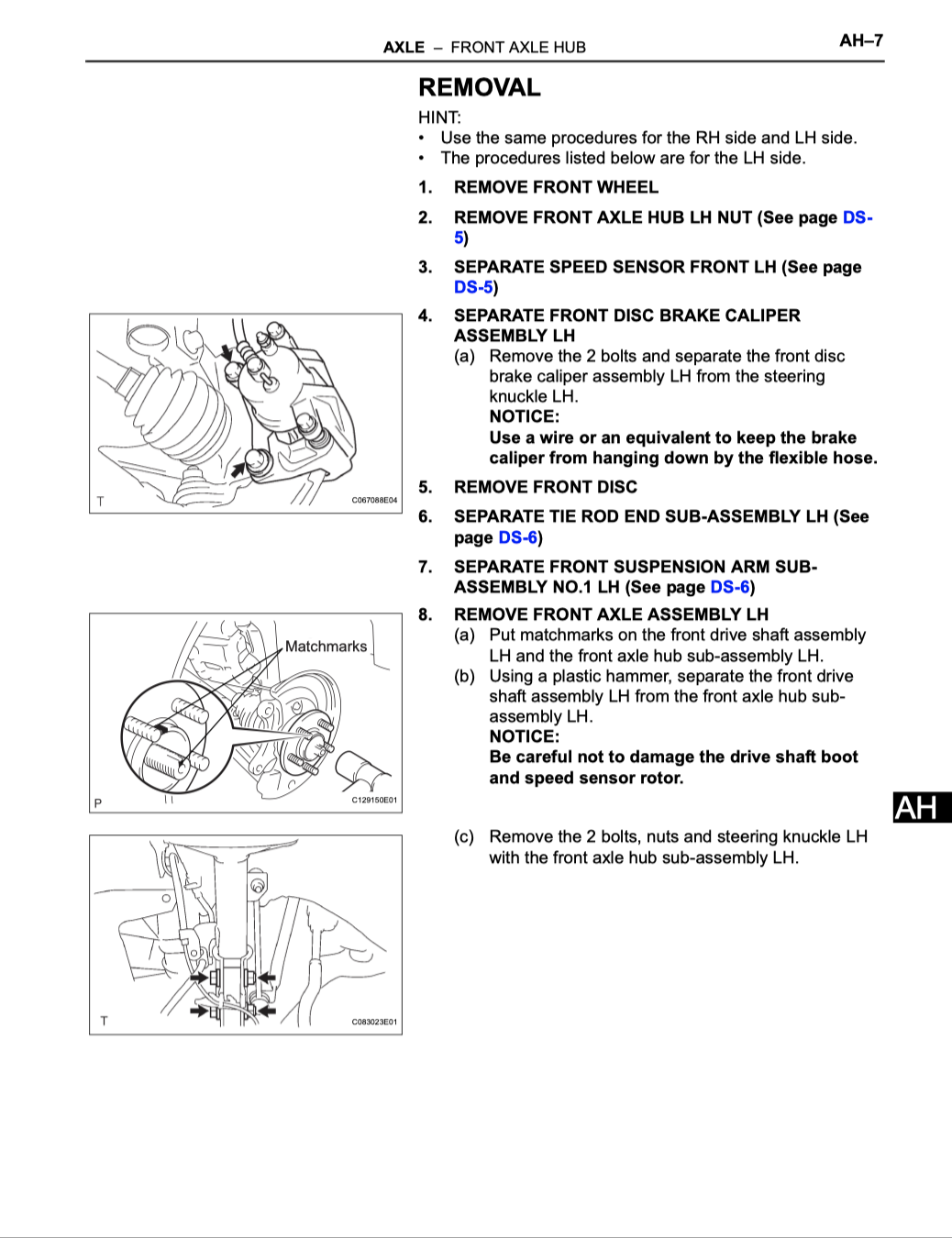 AXLE – FRONT AXLE HUB

AH–7

REMOVAL

HINT:

• Use the same procedures for the RH side and LH side.
• The procedures listed below are for the LH side.

1. REMOVE FRONT WHEEL

2. REMOVE FRONT AXLE HUB LH NUT (See page DS-5)

3. SEPARATE SPEED SENSOR FRONT LH (See page DS-5)

4. SEPARATE FRONT DISC BRAKE CALIPER ASSEMBLY LH

(a) Remove the 2 bolts and separate the front disc brake caliper assembly LH from the steering knuckle LH.

NOTICE:

Use a wire or an equivalent to keep the brake caliper from hanging down by the flexible hose.

T

C067088E04

5. REMOVE FRONT DISC

6. SEPARATE TIE ROD END SUB-ASSEMBLY LH (See page DS-6)

7. SEPARATE FRONT SUSPENSION ARM SUB-ASSEMBLY NO.1 LH (See page DS-6)

8. REMOVE FRONT AXLE ASSEMBLY LH

(a) Put matchmarks on the front drive shaft assembly LH and the front axle hub sub-assembly LH.

(b) Using a plastic hammer, separate the front drive shaft assembly LH from the front axle hub sub-assembly LH.

NOTICE:

Be careful not to damage the drive shaft boot and speed sensor rotor.

Matchmarks

P

C129150E01

AH

(c) Remove the 2 bolts, nuts and steering knuckle LH with the front axle hub sub-assembly LH.

T

C083023E01